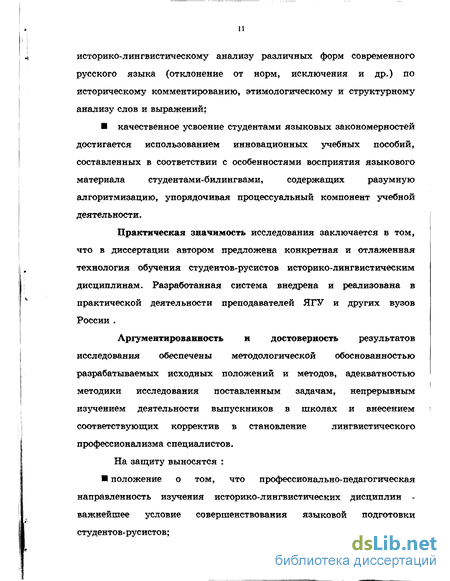 11

историко-лингвистическому анализу различных форм современного русского языка (отклонение от норм, исключения и др.) по историческому комментированию, этимологическому и структурному анализу слов и выражений;

■ качественное усвоение студентами языковых закономерностей достигается использованием инновационных учебных пособий, составленных в соответствии с особенностями восприятия языкового материала студентами-билингвами, содержащих разумную алгоритмизацию, упорядочивая процессуальный компонент учебной деятельности.

Практическая значимость исследования заключается в том, что в диссертации автором предложена конкретная и отлаженная технология обучения студентов-русистов историко-лингвистическим дисциплинам. Разработанная система внедрена и реализована в практической деятельности преподавателей ЯГУ и других вузов России .

Аргументированность и достоверность результатов исследования обеспечены методологической обоснованностью разрабатываемых исходных положений и методов, адекватностью методики исследования поставленным задачам, непрерывным изучением деятельности выпускников в школах и внесением соответствующих корректив в становление лингвистического профессионализма специалистов.

На защиту выносятся :

■ положение о том, что профессионально-педагогическая направленность изучения историко-лингвистических дисциплин - важнейшее условие совершенствования языковой подготовки студентов-русистов;

dsLib.net
библиотека диссертаций